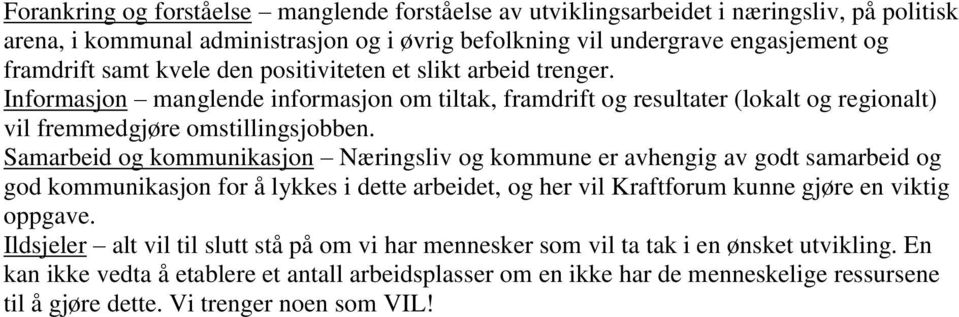 Forankring og forståelse – manglende forståelse av utviklingsarbeidet i næringsliv, på politisk arena, i kommunal administrasjon og i øvrig befolkning vil undergrave engasjement og framdrift samt kvele den positiviteten et slikt arbeid trenger.
Informasjon – manglende informasjon om tiltak, framdrift og resultater (lokalt og regionalt) vil fremmedgjøre omstillingsjobben.
Samarbeid og kommunikasjon – Næringsliv og kommune er avhengig av godt samarbeid og god kommunikasjon for å lykkes i dette arbeidet, og her vil Kraftforum kunne gjøre en viktig oppgave.
Ildsjeler – alt vil til slutt stå på om vi har mennesker som vil ta tak i en ønsket utvikling. En kan ikke vedta å etablere et antall arbeidsplasser om en ikke har de menneskelige ressursene til å gjøre dette. Vi trenger noen som VIL!